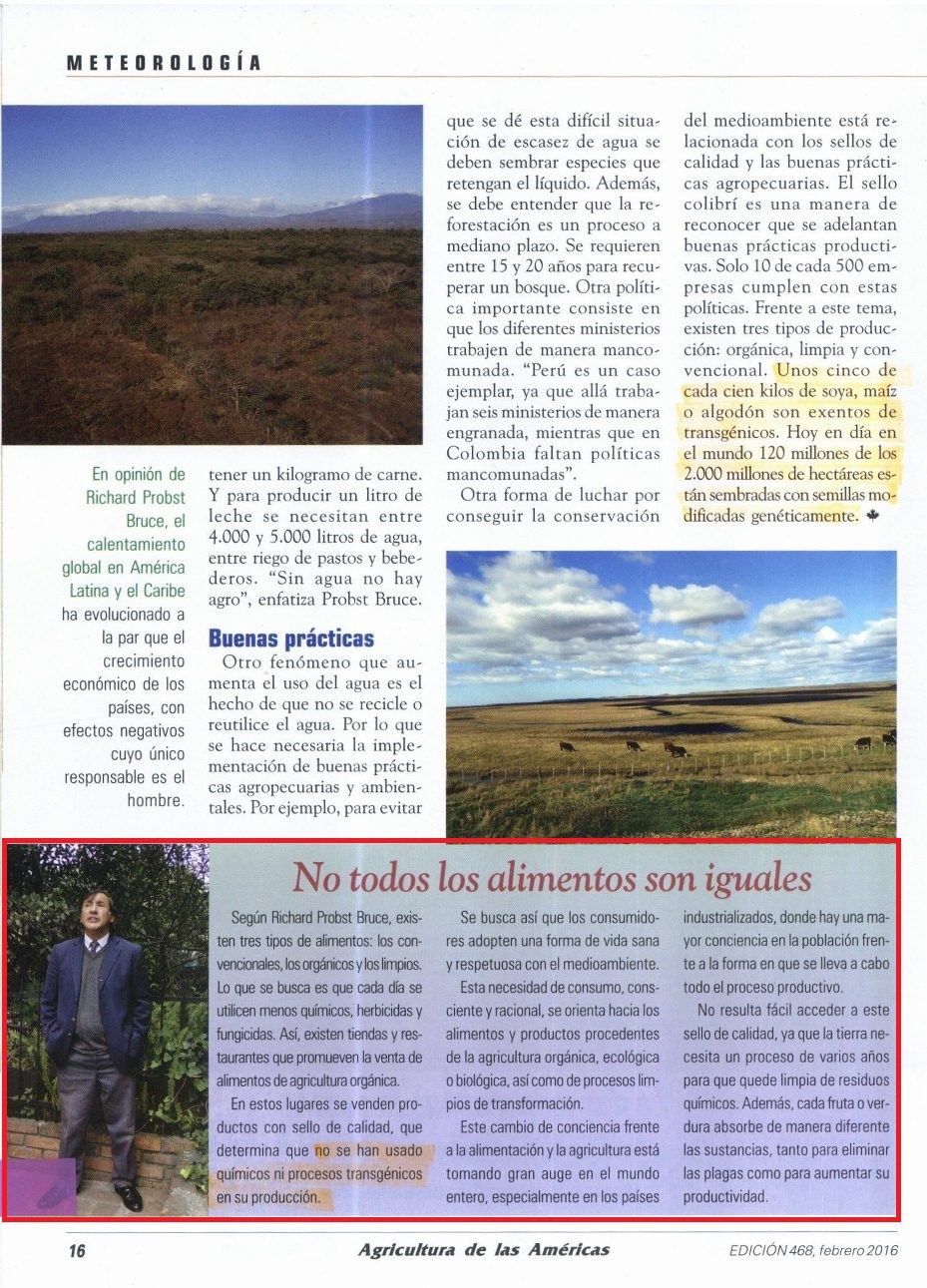 METEOROLOGÍA

En opinión de Richard Probst Bruce, el calentamiento global en América Latina y el Caribe ha evolucionado a la par que el crecimiento económico de los países, con efectos negativos cuyo único responsable es el hombre.

tener un kilogramo de carne. Y para producir un litro de leche se necesitan entre 4.000 y 5.000 litros de agua, entre riego de pastos y bebederos. "Sin agua no hay agro", enfatiza Probst Bruce.

Buenas prácticas

Otro fenómeno que aumenta el uso del agua es el hecho de que no se recicle o reutilice el agua. Por lo que se hace necesaria la implementación de buenas prácticas agropecuarias y ambientales. Por ejemplo, para evitar que se dé esta difícil situación de escasez de agua se deben sembrar especies que retengan el líquido. Además, se debe entender que la reforestación es un proceso a mediano plazo. Se requieren entre 15 y 20 años para recuperar un bosque. Otra política importante consiste en que los diferentes ministerios trabajen de manera mancomunada. "Perú es un caso ejemplar, ya que allá trabajan seis ministerios de manera engranada, mientras que en Colombia faltan políticas mancomunadas".

Otra forma de luchar por conseguir la conservación del medioambiente está relacionada con los sellos de calidad y las buenas prácticas agropecuarias. El sello colibrí es una manera de reconocer que se adelantan buenas prácticas productivas. Solo 10 de cada 500 empresas cumplen con estas políticas. Frente a este tema, existen tres tipos de producción: orgánica, limpia y convencional. Unos cinco de cada cien kilos de soya, maíz o algodón son exentos de transgénicos. Hoy en día en el mundo 120 millones de los 2.000 millones de hectáreas están sembradas con semillas modificadas genéticamente.

No todos los alimentos son iguales

Según Richard Probst Bruce, existen tres tipos de alimentos: los convencionales, los orgánicos y los limpios. Lo que se busca es que cada día se utilicen menos químicos, herbicidas y fungicidas. Así, existen tiendas y restaurantes que promueven la venta de alimentos de agricultura orgánica.

En estos lugares se venden productos con sello de calidad, que determina que no se han usado químicos ni procesos transgénicos en su producción.

Se busca así que los consumidores adopten una forma de vida sana y respetuosa con el medioambiente.

Esta necesidad de consumo, consciente y racional, se orienta hacia los alimentos y productos procedentes de la agricultura orgánica, ecológica o biológica, así como de procesos limpios de transformación.

Este cambio de conciencia frente a la alimentación y la agricultura está tomando gran auge en el mundo entero, especialmente en los países industrializados, donde hay una mayor conciencia en la población frente a la forma en que se lleva a cabo todo el proceso productivo.

No resulta fácil acceder a este sello de calidad, ya que la tierra necesita un proceso de varios años para que quede limpia de residuos químicos. Además, cada fruta o verdura absorbe de manera diferente las sustancias, tanto para eliminar las plagas como para aumentar su productividad.

16 Agricultura de las Américas EDICIÓN 468, febrero 2016